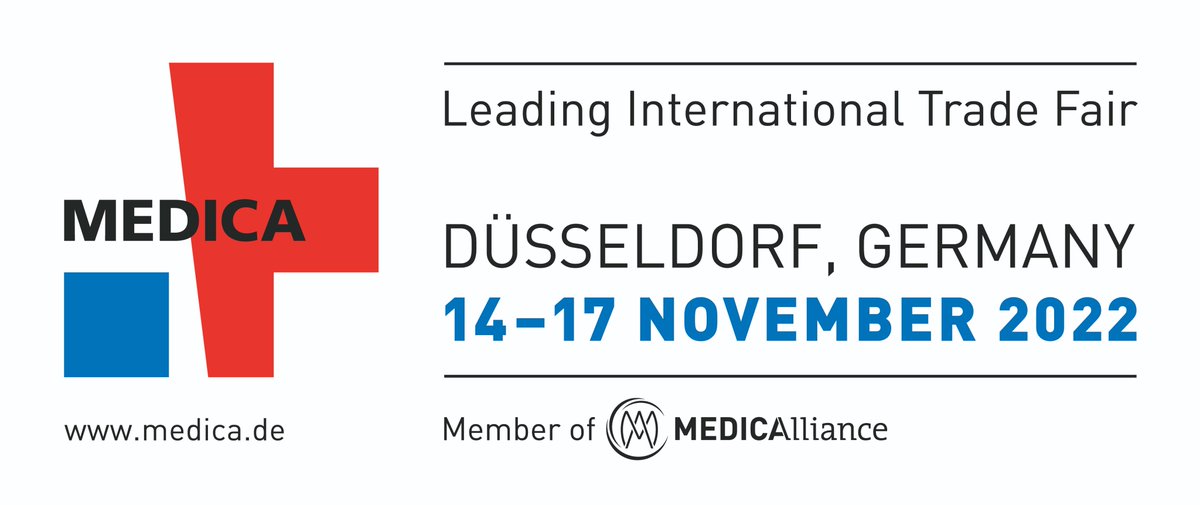 MEDICA

www.medica.de

Leading International Trade Fair

DÜSSELDORF, GERMANY
14–17 NOVEMBER 2022

Member of MEDICAlliance